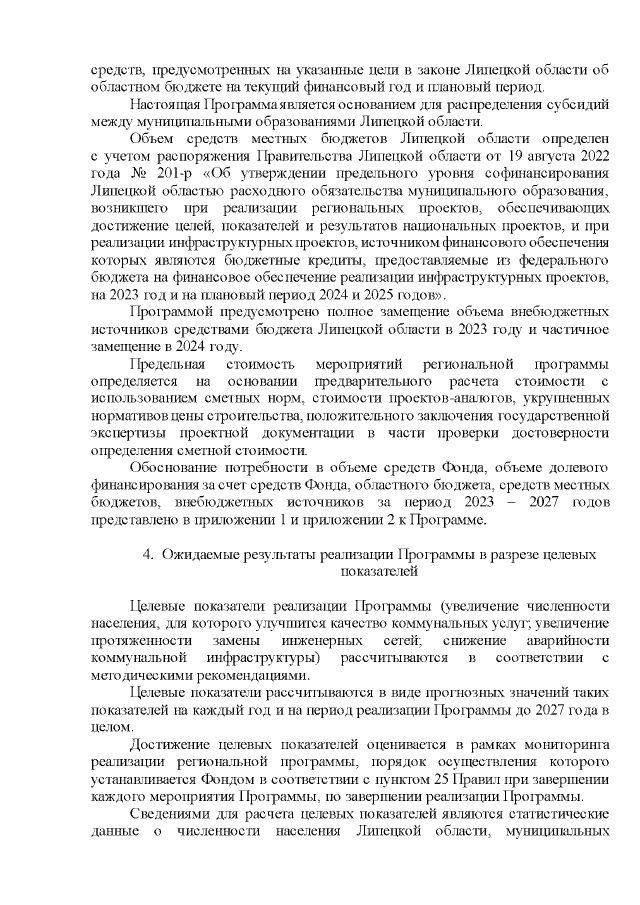 средств, предусмотренных на указанные цели в законе Липецкой области об областном бюджете на текущий финансовый год и плановый период.

Настоящая Программа является основанием для распределения субсидий между муниципальными образованиями Липецкой области.

Объем средств местных бюджетов Липецкой области определен с учетом распоряжения Правительства Липецкой области от 19 августа 2022 года № 201-р «Об утверждении предельного уровня софинансирования Липецкой областью расходного обязательства муниципального образования, возникшего при реализации региональных проектов, обеспечивающих достижение целей, показателей и результатов национальных проектов, и при реализации инфраструктурных проектов, источником финансового обеспечения которых являются бюджетные кредиты, предоставляемые из федерального бюджета на финансовое обеспечение реализации инфраструктурных проектов, на 2023 год и на плановый период 2024 и 2025 годов».

Программой предусмотрено полное замещение объема внебюджетных источников средствами бюджета Липецкой области в 2023 году и частичное замещение в 2024 году.

Предельная стоимость мероприятий региональной программы определяется на основании предварительного расчета стоимости с использованием сметных норм, стоимости проектов-аналогов, укрупненных нормативов цены строительства, положительного заключения государственной экспертизы проектной документации в части проверки достоверности определения сметной стоимости.

Обоснование потребности в объеме средств Фонда, объеме долевого финансирования за счет средств Фонда, областного бюджета, средств местных бюджетов, внебюджетных источников за период 2023 – 2027 годов представлено в приложении 1 и приложении 2 к Программе.

4. Ожидаемые результаты реализации Программы в разрезе целевых показателей

Целевые показатели реализации Программы (увеличение численности населения, для которого улучшится качество коммунальных услуг; увеличение протяженности замены инженерных сетей; снижение аварийности коммунальной инфраструктуры) рассчитываются в соответствии с методическими рекомендациями.

Целевые показатели рассчитываются в виде прогнозных значений таких показателей на каждый год и на период реализации Программы до 2027 года в целом.

Достижение целевых показателей оценивается в рамках мониторинга реализации региональной программы, порядок осуществления которого устанавливается Фондом в соответствии с пунктом 25 Правил при завершении каждого мероприятия Программы, по завершении реализации Программы.

Сведениями для расчета целевых показателей являются статистические данные о численности населения Липецкой области, муниципальных